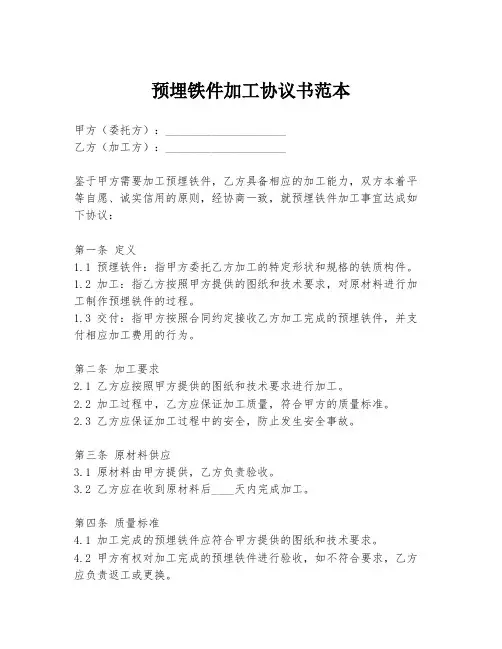 预埋铁件加工协议书范本

甲方（委托方）：____________________
乙方（加工方）：____________________

鉴于甲方需要加工预埋铁件，乙方具备相应的加工能力，双方本着平等自愿、诚实信用的原则，经协商一致，就预埋铁件加工事宜达成如下协议：

第一条 定义
1.1 预埋铁件：指甲方委托乙方加工的特定形状和规格的铁质构件。
1.2 加工：指乙方按照甲方提供的图纸和技术要求，对原材料进行加工制作预埋铁件的过程。
1.3 交付：指甲方按照合同约定接收乙方加工完成的预埋铁件，并支付相应加工费用的行为。

第二条 加工要求
2.1 乙方应按照甲方提供的图纸和技术要求进行加工。
2.2 加工过程中，乙方应保证加工质量，符合甲方的质量标准。
2.3 乙方应保证加工过程中的安全，防止发生安全事故。

第三条 原材料供应
3.1 原材料由甲方提供，乙方负责验收。
3.2 乙方应在收到原材料后____天内完成加工。

第四条 质量标准
4.1 加工完成的预埋铁件应符合甲方提供的图纸和技术要求。
4.2 甲方有权对加工完成的预埋铁件进行验收，如不符合要求，乙方应负责返工或更换。